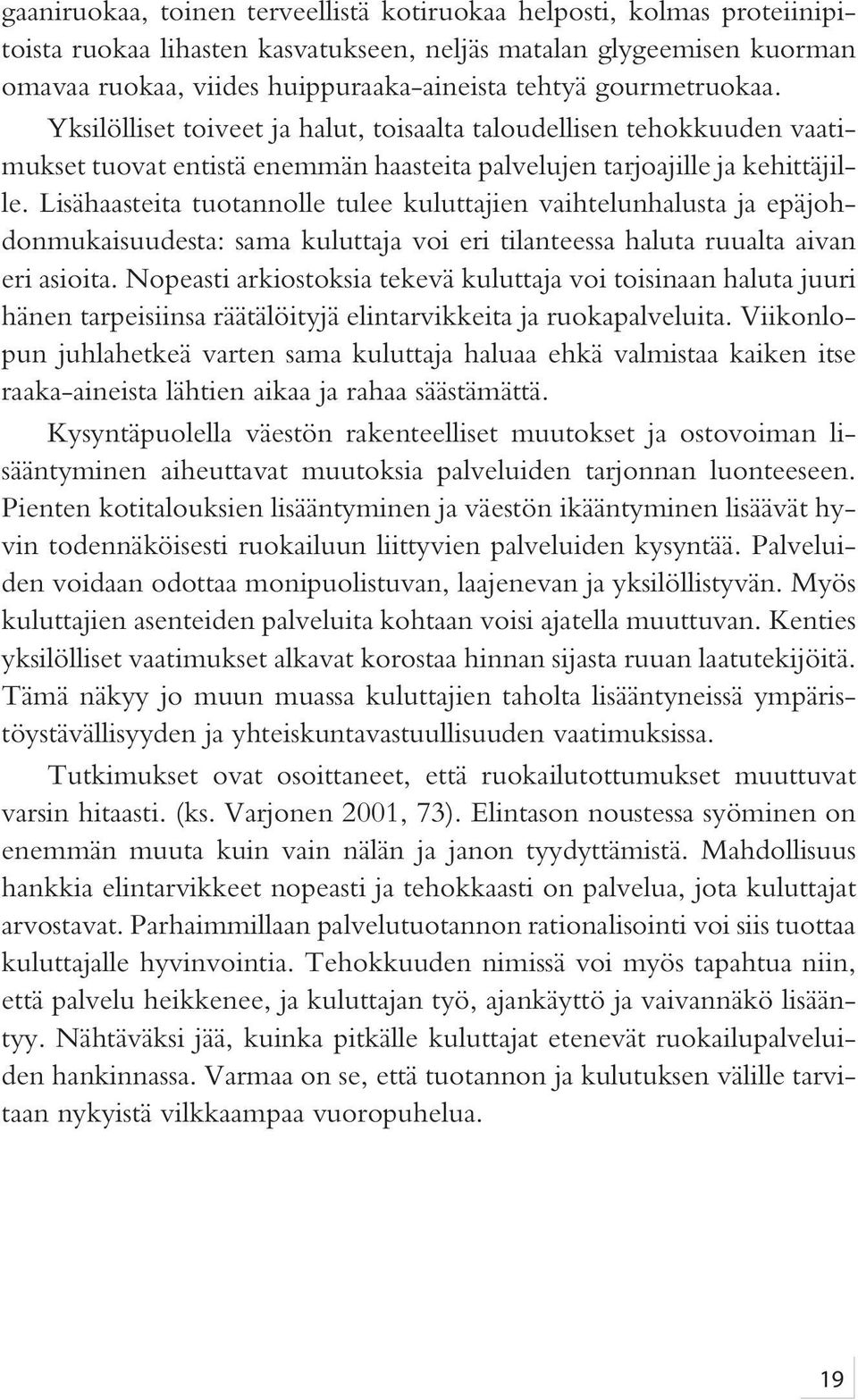 gaaniruokaa, toinen terveellistä kotiruokaa helposti, kolmas proteiinipitoista ruokaa lihasten kasvatukseen, neljäs matalan glygeemisen kuorman omavaa ruokaa, viides huippuraaka-aineista tehtyä gourmetruokaa. Yksilölliset toiveet ja halut, toisaalta taloudellisen tehokkuuden vaatimukset tuovat entistä enemmän haasteita palvelujen tarjoajille ja kehittäjille. Lisähaasteita tuotannolle tulee kuluttajien vaihtelunhalusta ja epäjohdonmukaisuudesta: sama kuluttaja voi eri tilanteessa haluta ruualta aivan eri asioita. Nopeasti arkiostoksia tekevä kuluttaja voi toisinaan haluta juuri hänen tarpeisiinsa räätälöityjä elintarvikkeita ja ruokapalveluita. Viikonlopun juhlahetkeä varten sama kuluttaja haluaa ehkä valmistaa kaiken itse raaka-aineista lähtien aikaa ja rahaa säästämättä.

Kysyntäpuolella väestön rakenteelliset muutokset ja ostovoiman lisääntyminen aiheuttavat muutoksia palveluiden tarjonnan luonteeseen. Pienten kotitalouksien lisääntyminen ja väestön ikääntyminen lisäävät hyvin todennäköisesti ruokailuun liittyvien palveluiden kysyntää. Palveluiden voidaan odottaa monipuolistuvan, laajenevan ja yksilöllistyvän. Myös kuluttajien asenteiden palveluita kohtaan voisi ajatella muuttuvan. Kenties yksilölliset vaatimukset alkavat korostaa hinnan sijasta ruuan laatutekijöitä. Tämä näkyy jo muun muassa kuluttajien taholta lisääntyneissä ympäristöystävällisyyden ja yhteiskuntavastuullisuuden vaatimuksissa.

Tutkimukset ovat osoittaneet, että ruokailutottumukset muuttuvat varsin hitaasti. (ks. Varjonen 2001, 73). Elintason noustessa syöminen on enemmän muuta kuin vain nälän ja janon tyydyttämistä. Mahdollisuus hankkia elintarvikkeet nopeasti ja tehokkaasti on palvelua, jota kuluttajat arvostavat. Parhaimmillaan palvelutuotannon rationalisointi voi siis tuottaa kuluttajalle hyvinvointia. Tehokkuuden nimissä voi myös tapahtua niin, että palvelu heikkenee, ja kuluttajan työ, ajankäyttö ja vaivannäkö lisääntyy. Nähtäväksi jää, kuinka pitkälle kuluttajat etenevät ruokailupalveluiden hankinnassa. Varmaa on se, että tuotannon ja kulutuksen välille tarvitaan nykyistä vilkkaampaa vuoropuhelua.

19